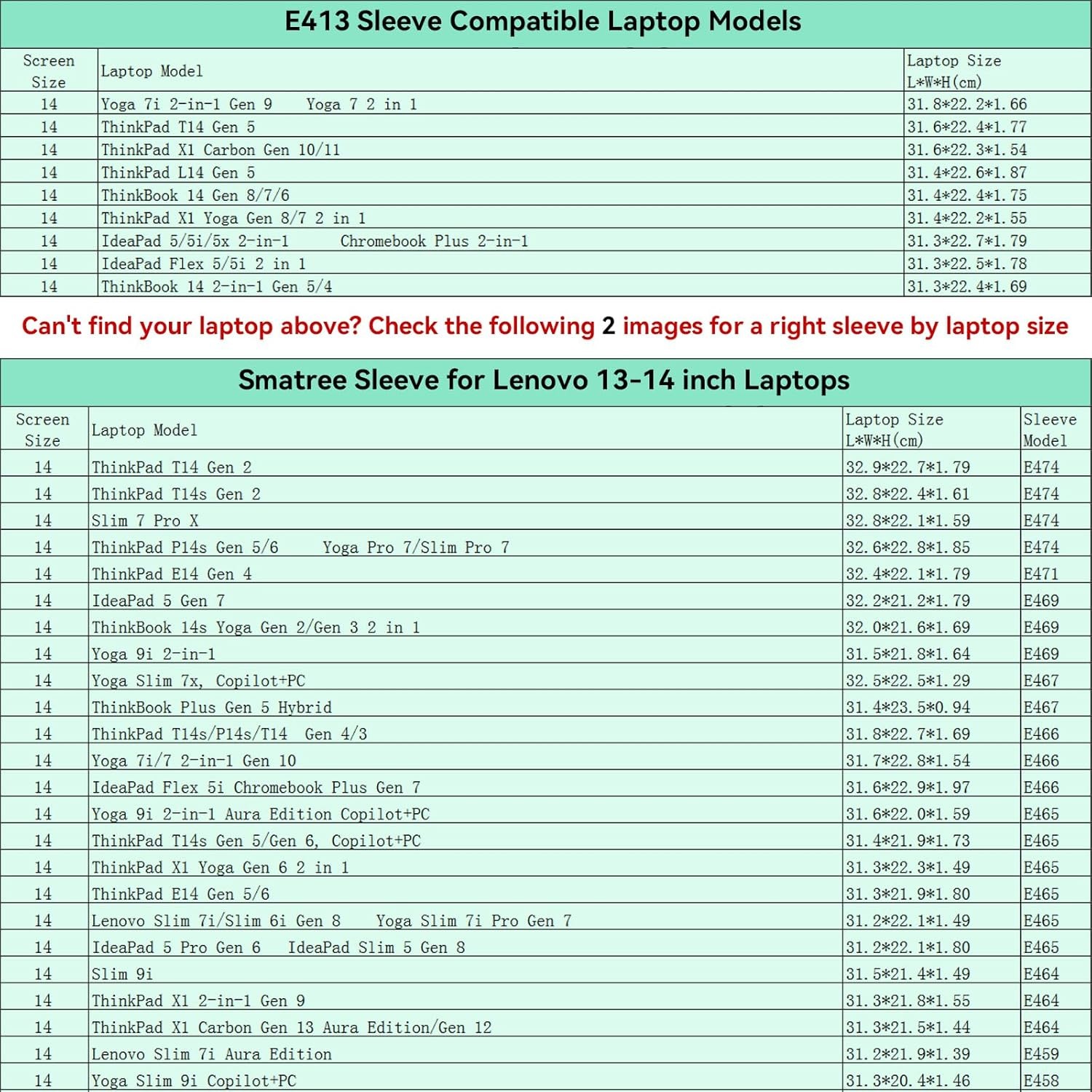 E413 Sleeve Compatible Laptop Models

| Screen Size | Laptop Model | Laptop Size L*W*H(cm) |
|---|---|---|
| 14 | Yoga 7i 2-in-1 Gen 9 Yoga 7 2 in 1 | 31.8*22.2*1.66 |
| 14 | ThinkPad T14 Gen 5 | 31.6*22.4*1.77 |
| 14 | ThinkPad X1 Carbon Gen 10/11 | 31.6*22.3*1.54 |
| 14 | ThinkPad L14 Gen 5 | 31.4*22.6*1.87 |
| 14 | ThinkBook 14 Gen 8/7/6 | 31.4*22.4*1.75 |
| 14 | ThinkPad X1 Yoga Gen 8/7 2 in 1 | 31.4*22.2*1.55 |
| 14 | IdeaPad 5/5i/5x 2-in-1 Chromebook Plus 2-in-1 | 31.3*22.7*1.79 |
| 14 | IdeaPad Flex 5/5i 2 in 1 | 31.3*22.5*1.78 |
| 14 | ThinkBook 14 2-in-1 Gen 5/4 | 31.3*22.4*1.69 |

Can't find your laptop above? Check the following 2 images for a right sleeve by laptop size

Smatree Sleeve for Lenovo 13-14 inch Laptops

| Screen Size | Laptop Model | Laptop Size L*W*H(cm) | Sleeve Model |
|---|---|---|---|
| 14 | ThinkPad T14 Gen 2 | 32.9*22.7*1.79 | E474 |
| 14 | ThinkPad T14s Gen 2 | 32.8*22.4*1.61 | E474 |
| 14 | Slim 7 Pro X | 32.8*22.1*1.59 | E474 |
| 14 | ThinkPad P14s Gen 5/6 Yoga Pro 7/Slim Pro 7 | 32.6*22.8*1.85 | E474 |
| 14 | ThinkPad E14 Gen 4 | 32.4*22.1*1.79 | E471 |
| 14 | IdeaPad 5 Gen 7 | 32.2*21.2*1.79 | E469 |
| 14 | ThinkBook 14s Yoga Gen 2/Gen 3 2 in 1 | 32.0*21.6*1.69 | E469 |
| 14 | Yoga 9i 2-in-1 | 31.5*21.8*1.64 | E469 |
| 14 | Yoga Slim 7x, Copilot+PC | 32.5*22.5*1.29 | E467 |
| 14 | ThinkBook Plus Gen 5 Hybrid | 31.4*23.5*0.94 | E467 |
| 14 | ThinkPad T14s/P14s/T14 Gen 4/3 | 31.8*22.7*1.69 | E466 |
| 14 | Yoga 7i/7 2-in-1 Gen 10 | 31.7*22.8*1.54 | E466 |
| 14 | IdeaPad Flex 5i Chromebook Plus Gen 7 | 31.6*22.9*1.97 | E466 |
| 14 | Yoga 9i 2-in-1 Aura Edition Copilot+PC | 31.6*22.0*1.59 | E465 |
| 14 | ThinkPad T14s Gen 5/Gen 6, Copilot+PC | 31.4*21.9*1.73 | E465 |
| 14 | ThinkPad X1 Yoga Gen 6 2 in 1 | 31.3*22.3*1.49 | E465 |
| 14 | ThinkPad E14 Gen 5/6 | 31.3*21.9*1.80 | E465 |
| 14 | Lenovo Slim 7i/Slim 6i Gen 8 Yoga Slim 7i Pro Gen 7 | 31.2*22.1*1.49 | E465 |
| 14 | IdeaPad 5 Pro Gen 6 IdeaPad Slim 5 Gen 8 | 31.2*22.1*1.80 | E465 |
| 14 | Slim 9i | 31.5*21.4*1.49 | E464 |
| 14 | ThinkPad X1 2-in-1 Gen 9 | 31.3*21.8*1.55 | E464 |
| 14 | ThinkPad X1 Carbon Gen 13 Aura Edition/Gen 12 | 31.3*21.5*1.44 | E464 |
| 14 | Lenovo Slim 7i Aura Edition | 31.2*21.9*1.39 | E459 |
| 14 | Yoga Slim 9i Copilot+PC | 31.3*20.4*1.46 | E458 |